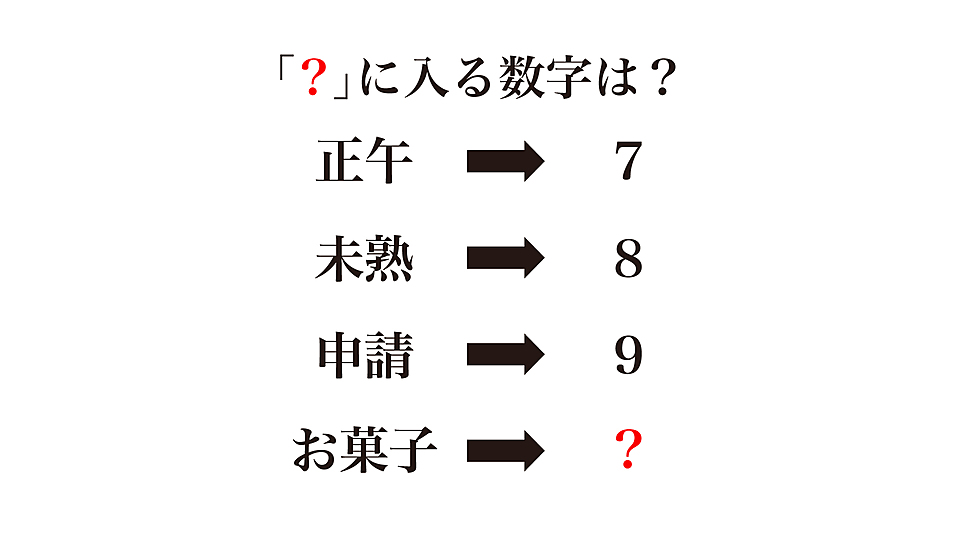 「？」に入る数字は？

正午 → 7

未熟 → 8

申請 → 9

お菓子 → ？